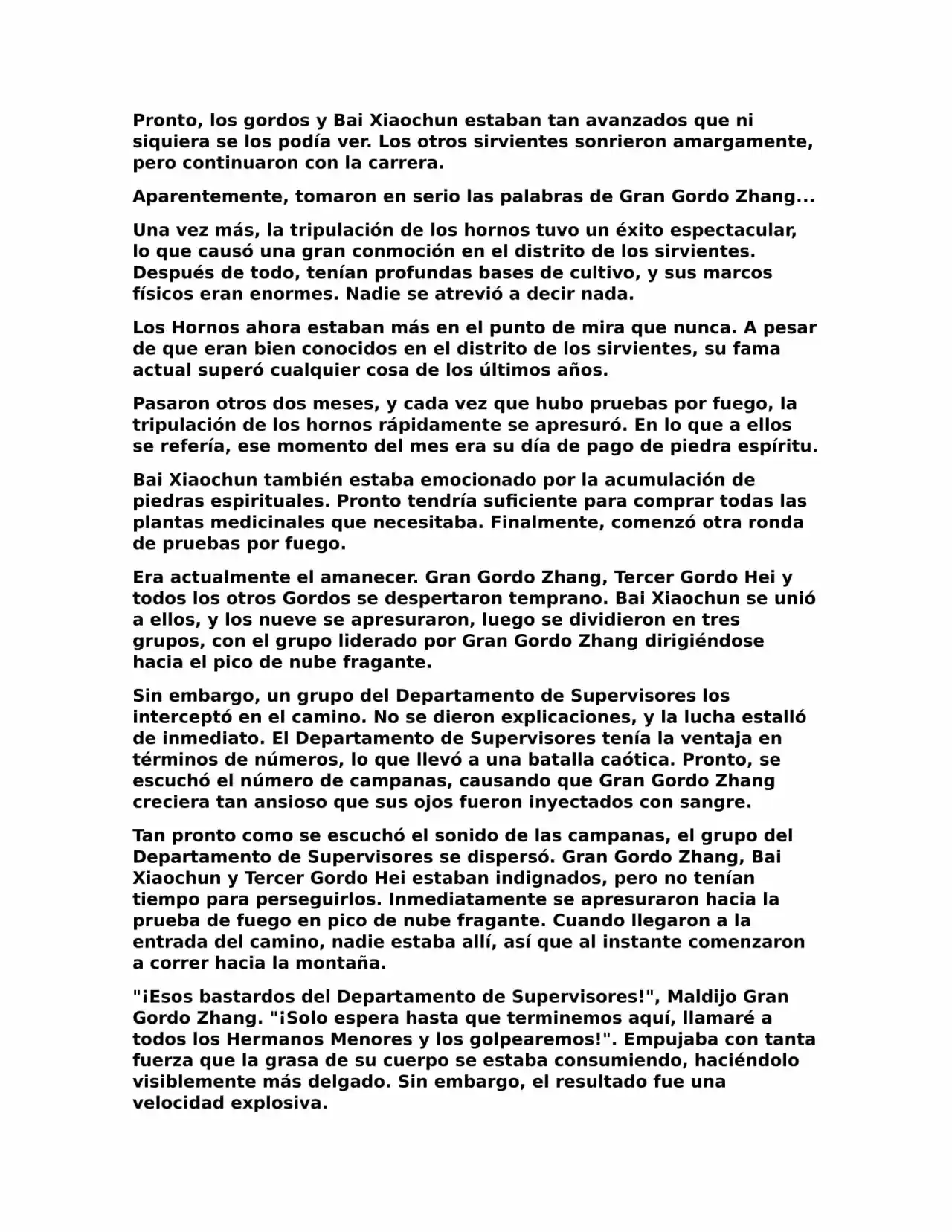 Pronto, los gordos y Bai Xiaochun estaban tan avanzados que ni siquiera se los podía ver. Los otros sirvientes sonrieron amargamente, pero continuaron con la carrera.

Aparentemente, tomaron en serio las palabras de Gran Gordo Zhang...

Una vez más, la tripulación de los hornos tuvo un éxito espectacular, lo que causó una gran conmoción en el distrito de los sirvientes. Después de todo, tenían profundas bases de cultivo, y sus marcos físicos eran enormes. Nadie se atrevió a decir nada.

Los Hornos ahora estaban más en el punto de mira que nunca. A pesar de que eran bien conocidos en el distrito de los sirvientes, su fama actual superó cualquier cosa de los últimos años.

Pasaron otros dos meses, y cada vez que hubo pruebas por fuego, la tripulación de los hornos rápidamente se apresuró. En lo que a ellos se refería, ese momento del mes era su día de pago de piedra espíritu.

Bai Xiaochun también estaba emocionado por la acumulación de piedras espirituales. Pronto tendría suficiente para comprar todas las plantas medicinales que necesitaba. Finalmente, comenzó otra ronda de pruebas por fuego.

Era actualmente el amanecer. Gran Gordo Zhang, Tercer Gordo Hei y todos los otros Gordos se despertaron temprano. Bai Xiaochun se unió a ellos, y los nueve se apresuraron, luego se dividieron en tres grupos, con el grupo liderado por Gran Gordo Zhang dirigiéndose hacia el pico de nube fragante.

Sin embargo, un grupo del Departamento de Supervisores los interceptó en el camino. No se dieron explicaciones, y la lucha estalló de inmediato. El Departamento de Supervisores tenía la ventaja en términos de números, lo que llevó a una batalla caótica. Pronto, se escuchó el número de campanas, causando que Gran Gordo Zhang creciera tan ansioso que sus ojos fueron inyectados con sangre.

Tan pronto como se escuchó el sonido de las campanas, el grupo del Departamento de Supervisores se dispersó. Gran Gordo Zhang, Bai Xiaochun y Tercer Gordo Hei estaban indignados, pero no tenían tiempo para perseguirlos. Inmediatamente se apresuraron hacia la prueba de fuego en pico de nube fragante. Cuando llegaron a la entrada del camino, nadie estaba allí, así que al instante comenzaron a correr hacia la montaña.

"¡Esos bastardos del Departamento de Supervisores!", Maldijo Gran Gordo Zhang. "¡Solo espera hasta que terminemos aquí, llamaré a todos los Hermanos Menores y los golpearemos!". Empujaba con tanta fuerza que la grasa de su cuerpo se estaba consumiendo, haciéndolo visiblemente más delgado. Sin embargo, el resultado fue una velocidad explosiva.